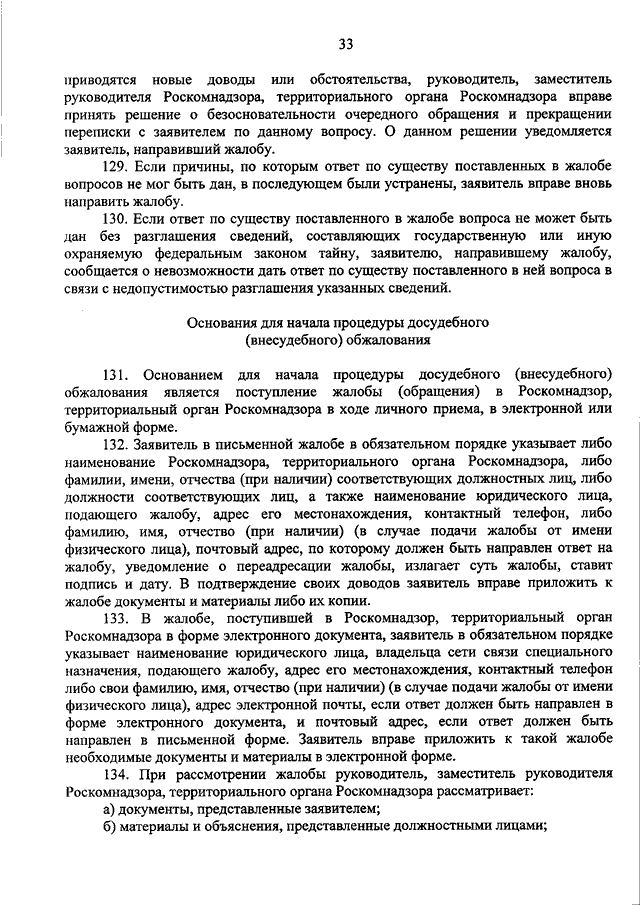 33

приводятся новые доводы или обстоятельства, руководитель, заместитель руководителя Роскомнадзора, территориального органа Роскомнадзора вправе принять решение о безосновательности очередного обращения и прекращении переписки с заявителем по данному вопросу. О данном решении уведомляется заявитель, направивший жалобу.

129. Если причины, по которым ответ по существу поставленных в жалобе вопросов не мог быть дан, в последующем были устранены, заявитель вправе вновь направить жалобу.

130. Если ответ по существу поставленного в жалобе вопроса не может быть дан без разглашения сведений, составляющих государственную или иную охраняемую федеральным законом тайну, заявителю, направившему жалобу, сообщается о невозможности дать ответ по существу поставленного в ней вопроса в связи с недопустимостью разглашения указанных сведений.

Основания для начала процедуры досудебного (внесудебного) обжалования

131. Основанием для начала процедуры досудебного (внесудебного) обжалования является поступление жалобы (обращения) в Роскомнадзор, территориальный орган Роскомнадзора в ходе личного приема, в электронной или бумажной форме.

132. Заявитель в письменной жалобе в обязательном порядке указывает либо наименование Роскомнадзора, территориального органа Роскомнадзора, либо фамилии, имени, отчества (при наличии) соответствующих должностных лиц, либо должности соответствующих лиц, а также наименование юридического лица, подающего жалобу, адрес его местонахождения, контактный телефон, либо фамилию, имя, отчество (при наличии) (в случае подачи жалобы от имени физического лица), почтовый адрес, по которому должен быть направлен ответ на жалобу, уведомление о переадресации жалобы, излагает суть жалобы, ставит подпись и дату. В подтверждение своих доводов заявитель вправе приложить к жалобе документы и материалы либо их копии.

133. В жалобе, поступившей в Роскомнадзор, территориальный орган Роскомнадзора в форме электронного документа, заявитель в обязательном порядке указывает наименование юридического лица, владельца сети связи специального назначения, подающего жалобу, адрес его местонахождения, контактный телефон либо свои фамилию, имя, отчество (при наличии) (в случае подачи жалобы от имени физического лица), адрес электронной почты, если ответ должен быть направлен в форме электронного документа, и почтовый адрес, если ответ должен быть направлен в письменной форме. Заявитель вправе приложить к такой жалобе необходимые документы и материалы в электронной форме.

134. При рассмотрении жалобы руководитель, заместитель руководителя Роскомнадзора, территориального органа Роскомнадзора рассматривает:

а) документы, представленные заявителем;

б) материалы и объяснения, представленные должностными лицами;